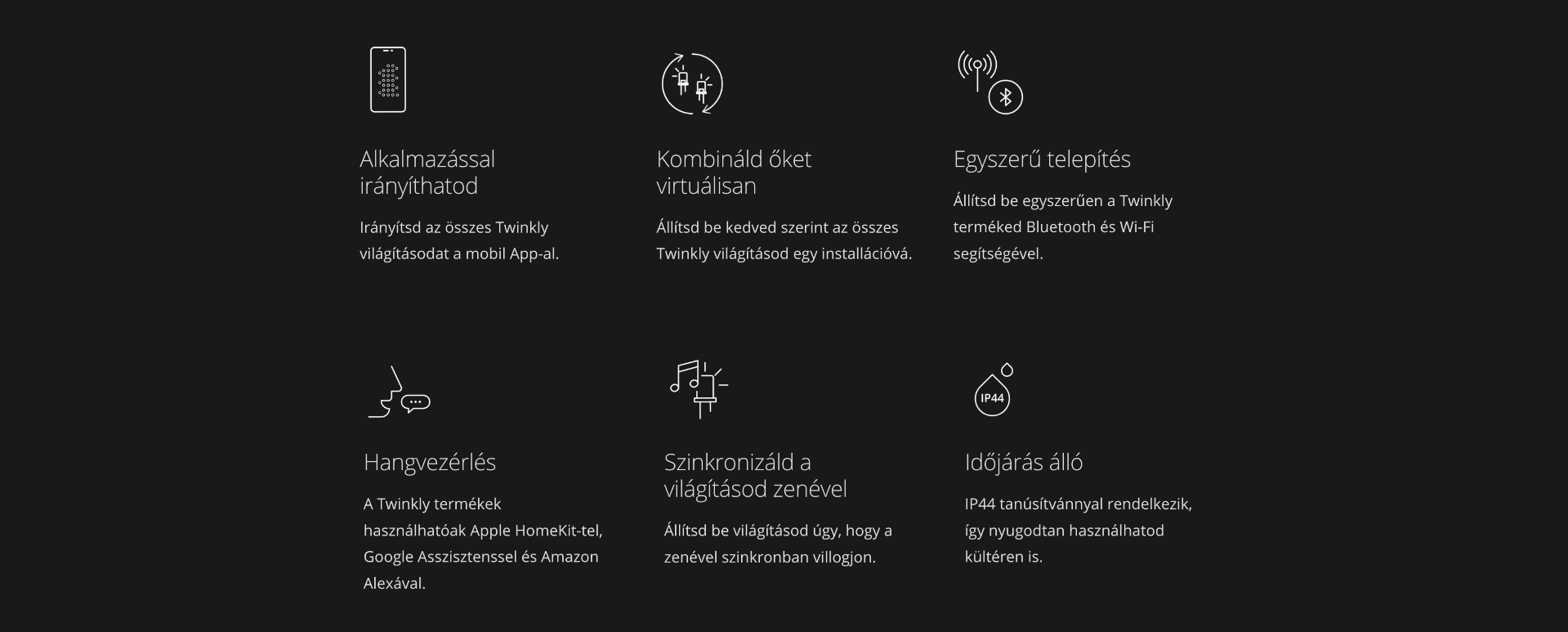 Alkalmazással irányíthatod

Irányítsd az összes Twinkly világításodat a mobil App-al.

Kombináld őket virtuálisan

Állítsd be kedved szerint az összes Twinkly világításod egy installációvá.

Egyszerű telepítés

Állítsd be egyszerűen a Twinkly terméked Bluetooth és Wi-Fi segítségével.

Hangvezérlés

A Twinkly termékek használhatóak Apple HomeKit-tel, Google Asszisztenssel és Amazon Alexával.

Szinkronizáld a világításod zenével

Állítsd be világításod úgy, hogy a zenével szinkronban villogjon.

IP44

Időjárás álló

IP44 tanúsítvánnyal rendelkezik, így nyugodtan használhatod kültéren is.